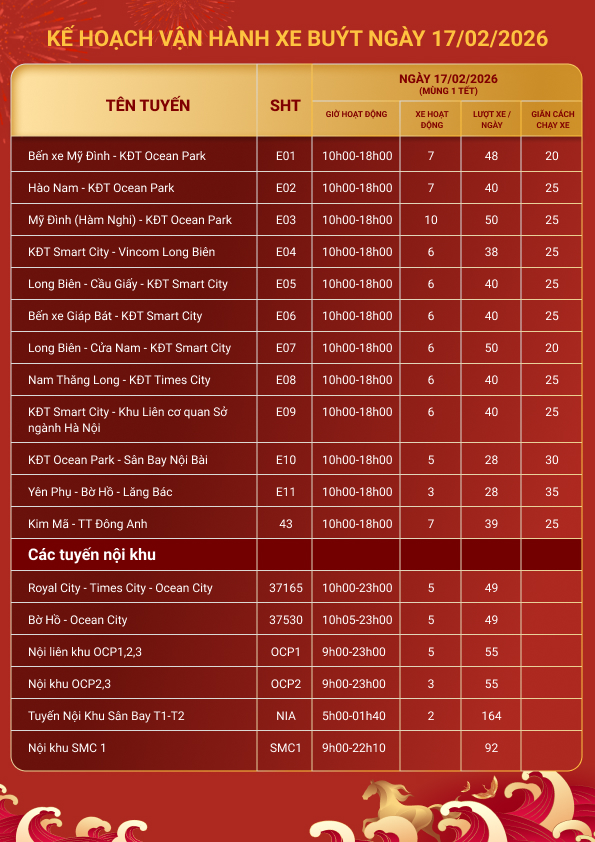 KẾ HOẠCH VẬN HÀNH XE BUÝT NGÀY 17/02/2026

| TÊN TUYẾN | SHT | NGÀY 17/02/2026 (MÙNG 1 TẾT) GIỜ HOẠT ĐỘNG | XE HOẠT ĐỘNG | LƯỢT XE / NGÀY | GIÃN CÁCH CHẠY XE |
|---|---|---|---|---|---|
| Bến xe Mỹ Đình - KĐT Ocean Park | E01 | 10h00-18h00 | 7 | 48 | 20 |
| Hào Nam - KĐT Ocean Park | E02 | 10h00-18h00 | 7 | 40 | 25 |
| Mỹ Đình (Hàm Nghi) - KĐT Ocean Park | E03 | 10h00-18h00 | 10 | 50 | 25 |
| KĐT Smart City - Vincom Long Biên | E04 | 10h00-18h00 | 6 | 38 | 25 |
| Long Biên - Cầu Giấy - KĐT Smart City | E05 | 10h00-18h00 | 6 | 40 | 25 |
| Bến xe Giáp Bát - KĐT Smart City | E06 | 10h00-18h00 | 6 | 40 | 25 |
| Long Biên - Cửa Nam - KĐT Smart City | E07 | 10h00-18h00 | 6 | 50 | 20 |
| Nam Thăng Long - KĐT Times City | E08 | 10h00-18h00 | 6 | 40 | 25 |
| KĐT Smart City - Khu Liên cơ quan Sở ngành Hà Nội | E09 | 10h00-18h00 | 6 | 40 | 25 |
| KĐT Ocean Park - Sân Bay Nội Bài | E10 | 10h00-18h00 | 5 | 28 | 30 |
| Yên Phụ - Bờ Hồ - Lăng Bác | E11 | 10h00-18h00 | 3 | 28 | 35 |
| Kim Mã - TT Đông Anh | 43 | 10h00-18h00 | 7 | 39 | 25 |
| Các tuyến nội khu | | | | | |
| Royal City - Times City - Ocean City | 37165 | 10h00-23h00 | 5 | 49 | |
| Bờ Hồ - Ocean City | 37530 | 10h05-23h00 | 5 | 49 | |
| Nội liên khu OCP1,2,3 | OCP1 | 9h00-23h00 | 5 | 55 | |
| Nội khu OCP2,3 | OCP2 | 9h00-23h00 | 3 | 55 | |
| Tuyến Nội Khu Sân Bay T1-T2 | NIA | 5h00-01h40 | 2 | 164 | |
| Nội khu SMC 1 | SMC1 | 9h00-22h10 | | 92 | |